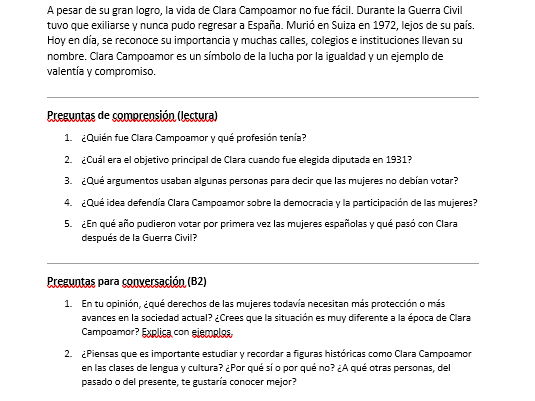 A pesar de su gran logro, la vida de Clara Campoamor no fue fácil. Durante la Guerra Civil tuvo que exiliarse y nunca pudo regresar a España. Murió en Suiza en 1972, lejos de su país. Hoy en día, se reconoce su importancia y muchas calles, colegios e instituciones llevan su nombre. Clara Campoamor es un símbolo de la lucha por la igualdad y un ejemplo de valentía y compromiso.

Preguntas de comprensión (lectura)

1. ¿Quién fue Clara Campoamor y qué profesión tenía?
2. ¿Cuál era el objetivo principal de Clara cuando fue elegida diputada en 1931?
3. ¿Qué argumentos usaban algunas personas para decir que las mujeres no debían votar?
4. ¿Qué idea defendía Clara Campoamor sobre la democracia y la participación de las mujeres?
5. ¿En qué año pudieron votar por primera vez las mujeres españolas y qué pasó con Clara después de la Guerra Civil?

Preguntas para conversación (B2)

1. En tu opinión, ¿qué derechos de las mujeres todavía necesitan más protección o más avances en la sociedad actual? ¿Crees que la situación es muy diferente a la época de Clara Campoamor? Explica con ejemplos.
2. ¿Piensas que es importante estudiar y recordar a figuras históricas como Clara Campoamor en las clases de lengua y cultura? ¿Por qué sí o por qué no? ¿A qué otras personas, del pasado o del presente, te gustaría conocer mejor?